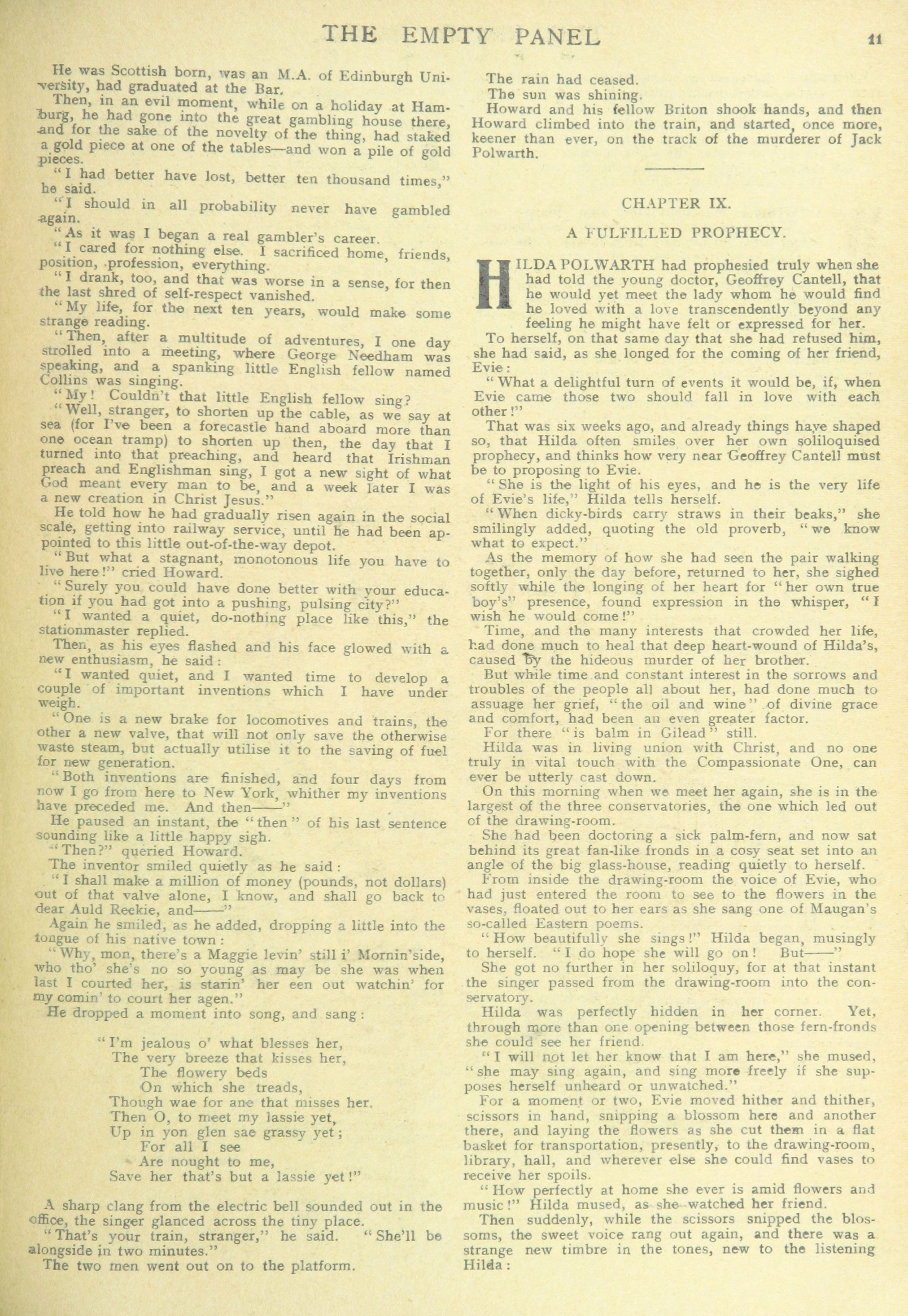 THE EMPTY PANEL 11

He was Scottish born, was an M.A. of Edinburgh University, had graduated at the Bar.

Then, in an evil moment, while on a holiday at Hamburg, he had gone into the great gambling house there, and for the sake of the novelty of the thing, had staked a gold piece at one of the tables—and won a pile of gold pieces.

"I had better have lost, better ten thousand times," he said.

"I should in all probability never have gambled again.

"As it was I began a real gambler's career.

"I cared for nothing else. I sacrificed home, friends, position, profession, everything.

"I drank, too, and that was worse in a sense, for then the last shred of self-respect vanished.

"My life, for the next ten years, would make some strange reading.

"Then, after a multitude of adventures, I one day strolled into a meeting, where George Needham was speaking, and a spanking little English fellow named Collins was singing.

"My! Couldn't that little English fellow sing?

"Well, stranger, to shorten up the cable, as we say at sea (for I've been a forecastle hand aboard more than one ocean tramp) to shorten up then, the day that I turned into that preaching, and heard that Irishman preach and Englishman sing, I got a new sight of what God meant every man to be, and a week later I was a new creation in Christ Jesus."

He told how he had gradually risen again in the social scale, getting into railway service, until he had been appointed to this little out-of-the-way depot.

"But what a stagnant, monotonous life you have to live here!" cried Howard.

"Surely you could have done better with your education if you had got into a pushing, pulsing city?"

"I wanted a quiet, do-nothing place like this," the stationmaster replied.

Then, as his eyes flashed and his face glowed with a new enthusiasm, he said:

"I wanted quiet, and I wanted time to develop a couple of important inventions which I have under weigh.

"One is a new brake for locomotives and trains, the other a new valve, that will not only save the otherwise waste steam, but actually utilise it to the saving of fuel for new generation.

"Both inventions are finished, and four days from now I go from here to New York, whither my inventions have preceded me. And then——"

He paused an instant, the "then" of his last sentence sounding like a little happy sigh.

"Then?" queried Howard.

The inventor smiled quietly as he said:

"I shall make a million of money (pounds, not dollars) out of that valve alone, I know, and shall go back to dear Auld Reekie, and——"

Again he smiled, as he added, dropping a little into the tongue of his native town:

"Why, mon, there's a Maggie levin' still i' Mornin'side, who tho' she's no so young as may be she was when last I courted her, is starin' her een out watchin' for my comin' to court her agen."

He dropped a moment into song, and sang:

"I'm jealous o' what blesses her,
The very breeze that kisses her,
The flowery beds
On which she treads,
Though wae for ane that misses her.
Then O, to meet my lassie yet,
Up in yon glen sae grassy yet;
For all I see
Are nought to me,
Save her that's but a lassie yet!"

A sharp clang from the electric bell sounded out in the office, the singer glanced across the tiny place.

"That's your train, stranger," he said. "She'll be alongside in two minutes."

The two men went out on to the platform.

The rain had ceased.

The sun was shining.

Howard and his fellow Briton shook hands, and then Howard climbed into the train, and started, once more, keener than ever, on the track of the murderer of Jack Polwarth.

CHAPTER IX.

A FULFILLED PROPHECY.

HILDA POLWARTH had prophesied truly when she had told the young doctor, Geoffrey Cantell, that he would yet meet the lady whom he would find he loved with a love transcendently beyond any feeling he might have felt or expressed for her.

To herself, on that same day that she had refused him, she had said, as she longed for the coming of her friend, Evie:

"What a delightful turn of events it would be, if, when Evie came those two should fall in love with each other!"

That was six weeks ago, and already things have shaped so, that Hilda often smiles over her own soliloquised prophecy, and thinks how very near Geoffrey Cantell must be to proposing to Evie.

"She is the light of his eyes, and he is the very life of Evie's life," Hilda tells herself.

"When dicky-birds carry straws in their beaks," she smilingly added, quoting the old proverb, "we know what to expect."

As the memory of how she had seen the pair walking together, only the day before, returned to her, she sighed softly while the longing of her heart for "her own true boy's" presence, found expression in the whisper, "I wish he would come!"

Time, and the many interests that crowded her life, had done much to heal that deep heart-wound of Hilda's, caused by the hideous murder of her brother.

But while time and constant interest in the sorrows and troubles of the people all about her, had done much to assuage her grief, "the oil and wine" of divine grace and comfort, had been an even greater factor.

For there "is balm in Gilead" still.

Hilda was in living union with Christ, and no one truly in vital touch with the Compassionate One, can ever be utterly cast down.

On this morning when we meet her again, she is in the largest of the three conservatories, the one which led out of the drawing-room.

She had been doctoring a sick palm-fern, and now sat behind its great fan-like fronds in a cosy seat set into an angle of the big glass-house, reading quietly to herself.

From inside the drawing-room the voice of Evie, who had just entered the room to see to the flowers in the vases, floated out to her ears as she sang one of Maugan's so-called Eastern poems.

"How beautifully she sings!" Hilda began, musingly to herself. "I do hope she will go on! But——"

She got no further in her soliloquy, for at that instant the singer passed from the drawing-room into the conservatory.

Hilda was perfectly hidden in her corner. Yet, through more than one opening between those fern-fronds she could see her friend.

"I will not let her know that I am here," she mused, "she may sing again, and sing more freely if she supposes herself unheard or unwatched."

For a moment or two, Evie moved hither and thither, scissors in hand, snipping a blossom here and another there, and laying the flowers as she cut them in a flat basket for transportation, presently, to the drawing-room, library, hall, and wherever else she could find vases to receive her spoils.

"How perfectly at home she ever is amid flowers and music!" Hilda mused, as she watched her friend.

Then suddenly, while the scissors snipped the blossoms, the sweet voice rang out again, and there was a strange new timbre in the tones, new to the listening Hilda: